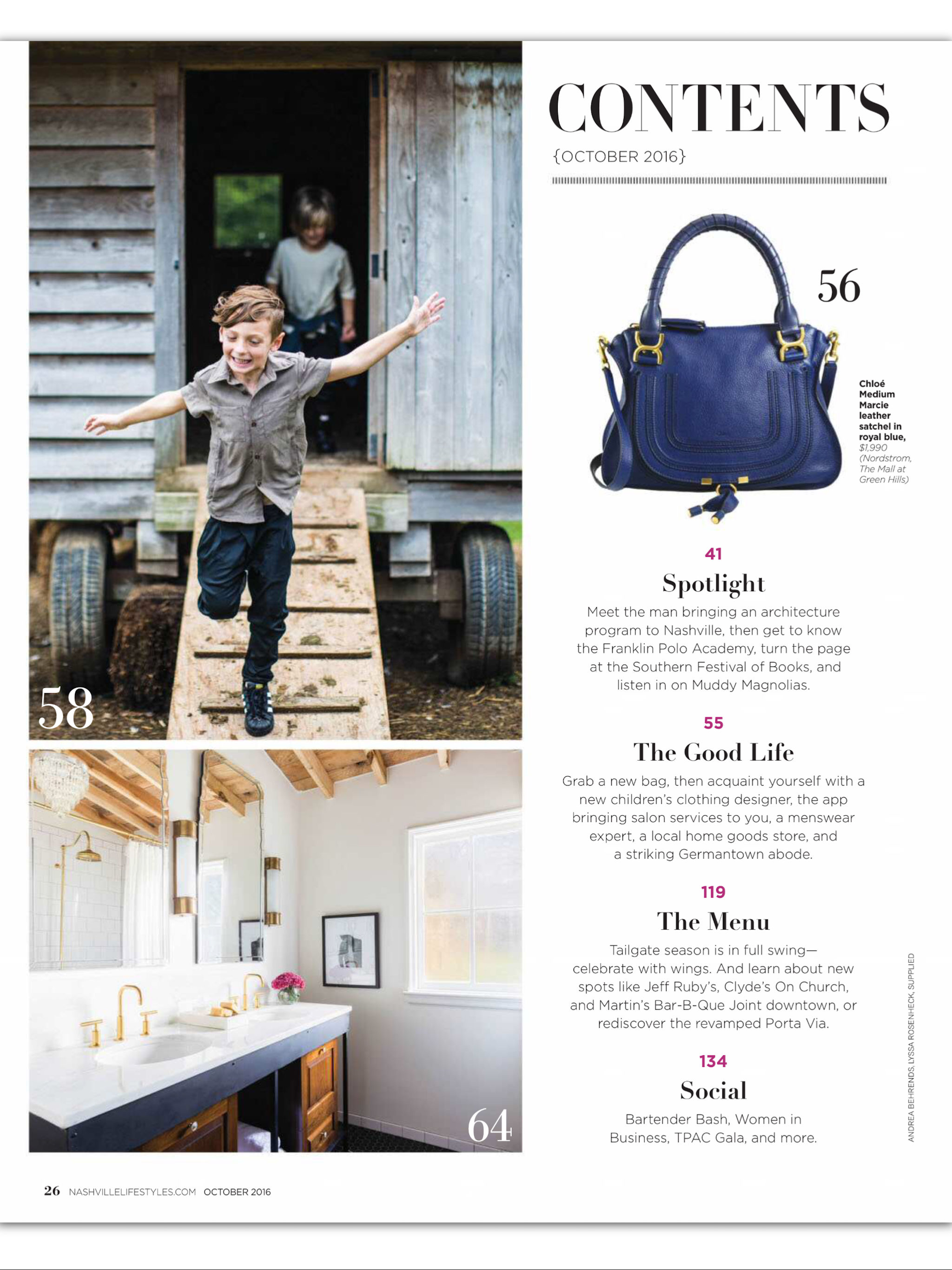 58

64

CONTENTS

{OCTOBER 2016}

56

Chloé Medium Marcie leather satchel in royal blue, $1,990 (Nordstrom, The Mall at Green Hills)

41

Spotlight

Meet the man bringing an architecture program to Nashville, then get to know the Franklin Polo Academy, turn the page at the Southern Festival of Books, and listen in on Muddy Magnolias.

55

The Good Life

Grab a new bag, then acquaint yourself with a new children's clothing designer, the app bringing salon services to you, a menswear expert, a local home goods store, and a striking Germantown abode.

119

The Menu

Tailgate season is in full swing—celebrate with wings. And learn about new spots like Jeff Ruby's, Clyde's On Church, and Martin's Bar-B-Que Joint downtown, or rediscover the revamped Porta Via.

134

Social

Bartender Bash, Women in Business, TPAC Gala, and more.

ANDREA BEHRENDS, LYSSA ROSENHECK, SUPPLIED

26 NASHVILLELIFESTYLES.COM OCTOBER 2016